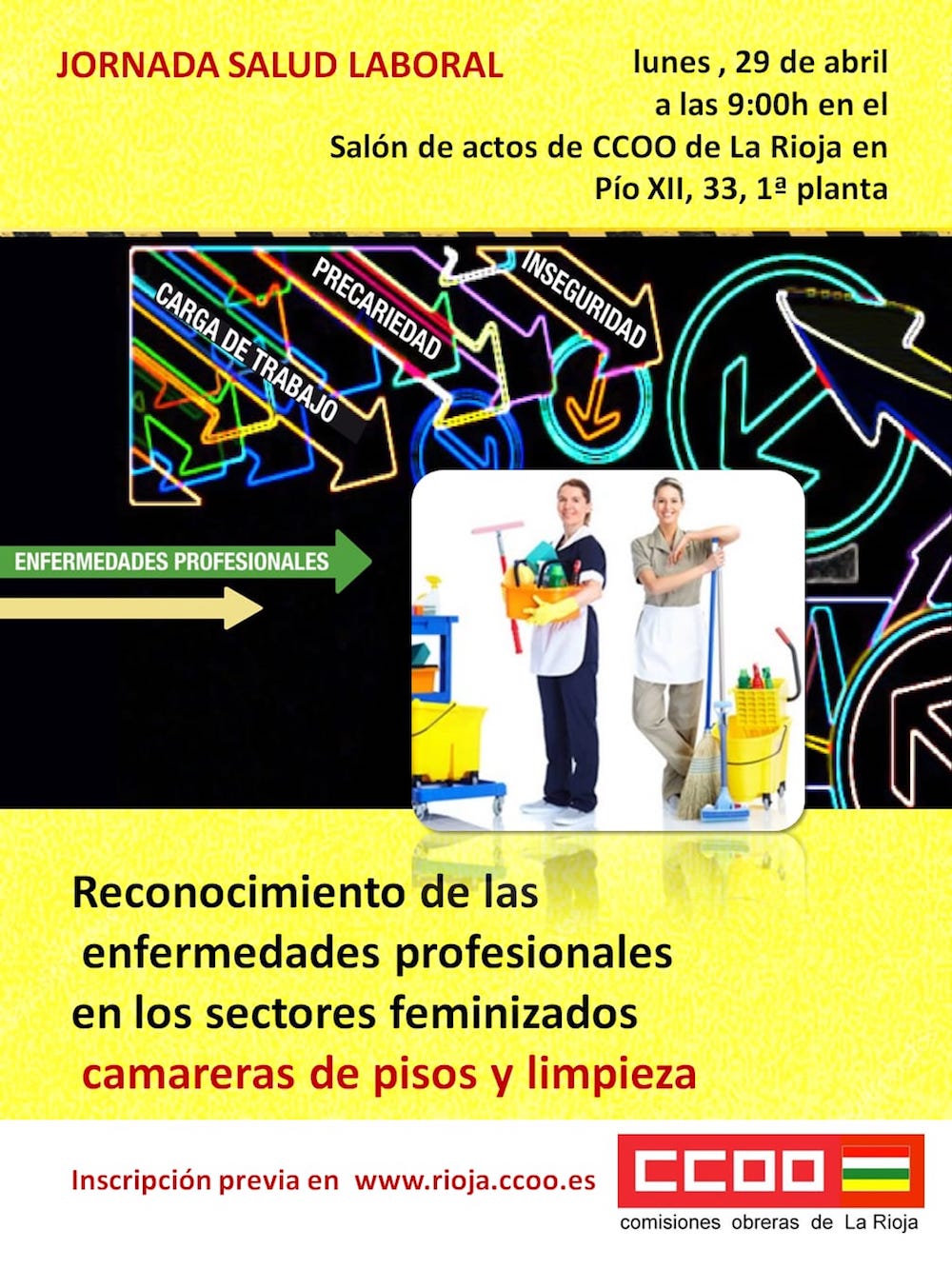 JORNADA SALUD LABORAL

lunes , 29 de abril
a las 9:00h en el
Salón de actos de CCOO de La Rioja en
Pío XII, 33, 1ª planta

CARGA DE TRABAJO

PRECARIEDAD

INSEGURIDAD

ENFERMEDADES PROFESIONALES

Reconocimiento de las enfermedades profesionales en los sectores feminizados camareras de pisos y limpieza

Inscripción previa en www.rioja.ccoo.es

CCOO
comisiones obreras de La Rioja